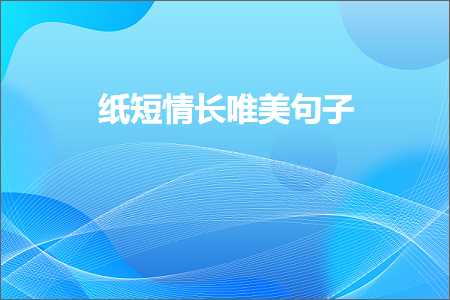 纸短情长唯美句子